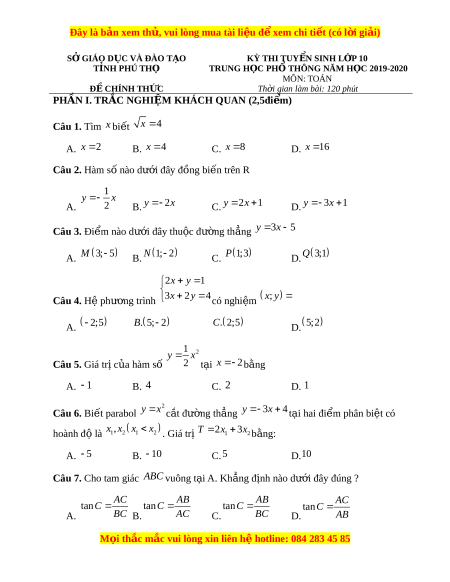 Đây là bản xem thử, vui lòng mua tài liệu để xem chi tiết (có lời giải)

SỞ GIÁO DỤC VÀ ĐÀO TẠO
TỈNH PHÚ THỌ

ĐỀ CHÍNH THỨC

KỲ THI TUYỂN SINH LỚP 10
TRUNG HỌC PHỔ THÔNG NĂM HỌC 2019-2020
MÔN: TOÁN
Thời gian làm bài: 120 phút

PHẦN I. TRẮC NGHIỆM KHÁCH QUAN (2,5điểm)

Câu 1. Tìm $x$ biết $\sqrt{x}=4$

A. $x=2$ B. $x=4$ C. $x=8$ D. $x=16$

Câu 2. Hàm số nào dưới đây đồng biến trên R

A. $y=-\frac{1}{2}x$ B. $y=-2x$ C. $y=2x+1$ D. $y=-3x+1$

Câu 3. Điểm nào dưới đây thuộc đường thẳng $y=3x-5$

A. $M(3;-5)$ B. $N(1;-2)$ C. $P(1;3)$ D. $Q(3;1)$

Câu 4. Hệ phương trình $\begin{cases}2x+y=1\\3x+2y=4\end{cases}$ có nghiệm $(x;y)=$

A. $(-2;5)$ B. $(5;-2)$ C. $(2;5)$ D. $(5;2)$

Câu 5. Giá trị của hàm số $y=\frac{1}{2}x^2$ tại $x=-2$ bằng

A. $-1$ B. $4$ C. $2$ D. $1$

Câu 6. Biết parabol $y=x^2$ cắt đường thẳng $y=-3x+4$ tại hai điểm phân biệt có hoành độ là $x_1,x_2(x_1<x_2)$. Giá trị $T=2x_1+3x_2$ bằng:

A. $-5$ B. $-10$ C. $5$ D. $10$

Câu 7. Cho tam giác $ABC$ vuông tại A. Khẳng định nào dưới đây đúng ?

A. $\tan C=\frac{AC}{BC}$ B. $\tan C=\frac{AB}{AC}$ C. $\tan C=\frac{AB}{BC}$ D. $\tan C=\frac{AC}{AB}$

Mọi thắc mắc vui lòng xin liên hệ hotline: 084 283 45 85